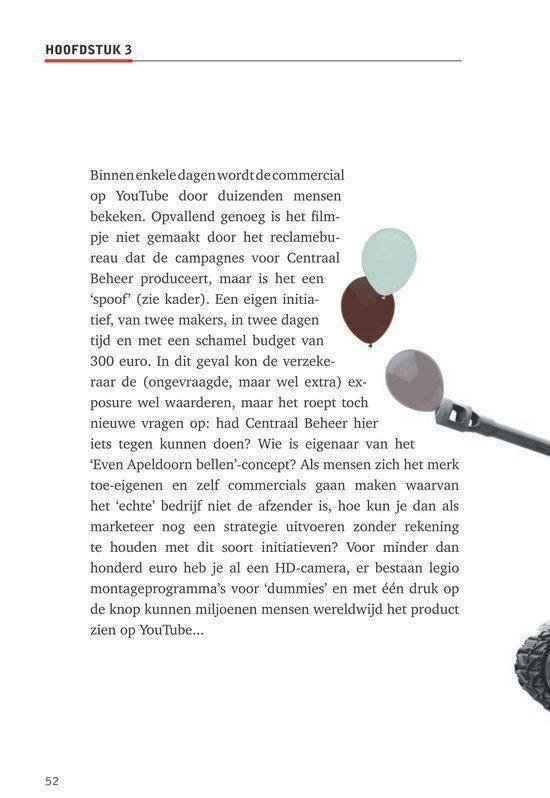 HOOFDSTUK 3

Binnen enkele dagen wordt de commercial op YouTube door duizenden mensen bekeken. Opvallend genoeg is het filmpje niet gemaakt door het reclamebureau dat de campagnes voor Centraal Beheer produceert, maar is het een 'spoof' (zie kader). Een eigen initiatief, van twee makers, in twee dagen tijd en met een schamel budget van 300 euro. In dit geval kon de verzekeraar de (ongevraagde, maar wel extra) exposure wel waarderen, maar het roept toch nieuwe vragen op: had Centraal Beheer hier iets tegen kunnen doen? Wie is eigenaar van het 'Even Apeldoorn bellen'-concept? Als mensen zich het merk toe-eigenen en zelf commercials gaan maken waarvan het 'echte' bedrijf niet de afzender is, hoe kun je dan als marketeer nog een strategie uitvoeren zonder rekening te houden met dit soort initiatieven? Voor minder dan honderd euro heb je al een HD-camera, er bestaan legio montageprogramma's voor 'dummies' en met één druk op de knop kunnen miljoenen mensen wereldwijd het product zien op YouTube...

52